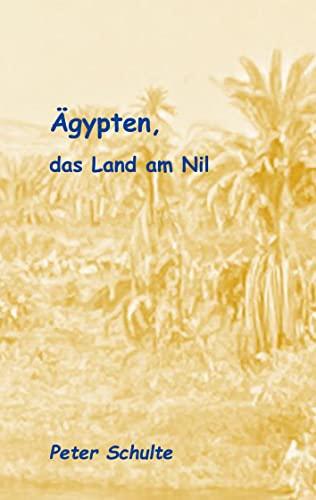 Ägypten,
das Land am Nil

Peter Schulte